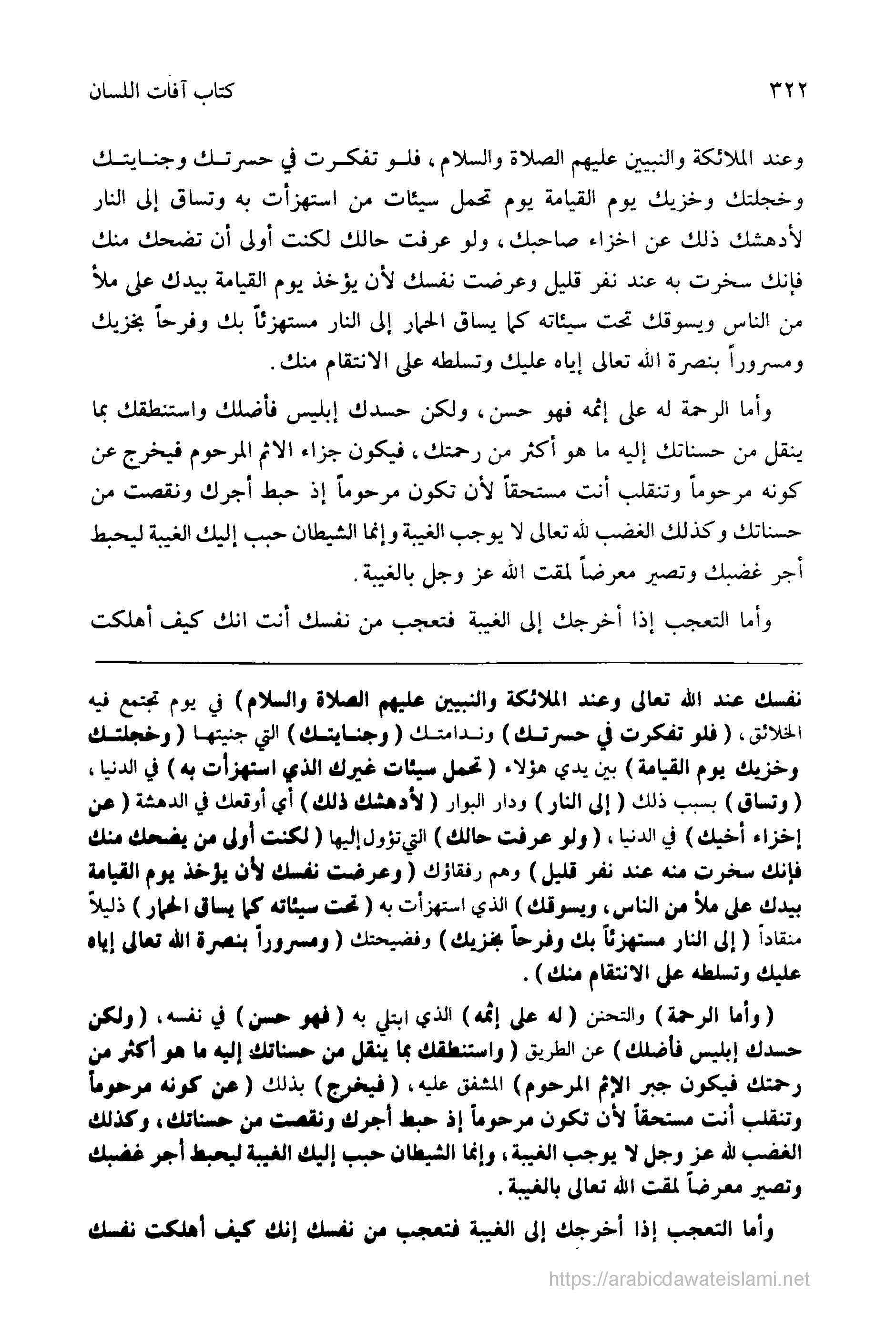 ٣٢٢ كتاب آفات اللسان

وعند الملائكة والنبيين عليهم الصلاة والسلام، فلو تفكرت في حسرتك وجنايتك وخجلتك وخزيك يوم القيامة يوم تحمل سيئات من استهزأت به وتساق إلى النار لأدهشك ذلك عن اخزاء صاحبك، ولو عرفت حالك لكنت أولى أن تضحك منك فإنك سخرت به عند نفر قليل وعرضت نفسك لأن يؤخذ يوم القيامة بيدك على ملأ من الناس ويسوقك تحت سيئاته كما يساق الحمار إلى النار مستهزئاً بك وفرحاً بخزيك ومسروراً بنصرة الله تعالى إياه عليك وتسلطه على الانتقام منك.

وأما الرحمة له على إثمه فهو حسن، ولكن حسدك إبليس فأضلك واستنطقك بما ينقل من حسناتك إليه ما هو أكثر من رحمتك، فيكون جزاء الاثم المرحوم فيخرج عن كونه مرحوماً وتنقلب أنت مستحقاً لأن تكون مرحوماً إذ حبط أجرك ونقصت من حسناتك وكذلك الغضب لله تعالى لا يوجب الغيبة وإنما الشيطان حبب إليك الغيبة ليحبط أجر غضبك وتصير معرضاً لمقت الله عز وجل بالغيبة.

وأما التعجب إذا أخرجك إلى الغيبة فتعجب من نفسك أنت انك كيف أهلكت

نفسك عند الله تعالى وعند الملائكة والنبيين عليهم الصلاة والسلام) في يوم تجتمع فيه الخلائق، (فلو تفكرت في حسرتك) وندامتك (وجنايتك) التي جنيتها (وخجلتك وخزيك يوم القيامة) بين يدي هؤلاء (تحمل سيئات غيرك الذي استهزأت به) في الدنيا، (وتساق) بسبب ذلك (إلى النار) ودار البوار (لأدهشك ذلك) أي أوقعك في الدهشة (عن إخزاء أخيك) في الدنيا، (ولو عرفت حالك) التي تؤول إليها (لكنت أولى من يضحك منك فإنك سخرت منه عند نفر قليل) وهم رفقاؤك (وعرضت نفسك لأن يؤخذ يوم القيامة بيدك على ملأ من الناس، ويسوقك) الذي استهزأت به (تحت سيئاته كما يساق الحمار) ذليلاً منقاداً (إلى النار مستهزئاً بك وفرحاً بخزيك) وفضيحتك (ومسروراً بنصرة الله تعالى إياه عليك وتسلطه على الانتقام منك).

(وأما الرحمة) والتحنن (له على إثمه) الذي ابتلي به (فهو حسن) في نفسه، (ولكن حسدك إبليس فأضلك) عن الطريق (واستنطقك بما ينقل من حسناتك إليه ما هو أكثر من رحمتك فيكون جبر الإثم المرحوم) المشفق عليه، (فيخرج) بذلك (عن كونه مرحوماً وتنقلب أنت مستحقاً لأن تكون مرحوماً إذ حبط أجرك ونقصت من حسناتك، وكذلك الغضب لله عز وجل لا يوجب الغيبة، وإنما الشيطان حبب إليك الغيبة ليحبط أجر غضبك وتصير معرضاً لمقت الله تعالى بالغيبة.

وأما التعجب إذا أخرجك إلى الغيبة فتعجب من نفسك إنك كيف أهلكت نفسك

https://arabicdawateislami.net